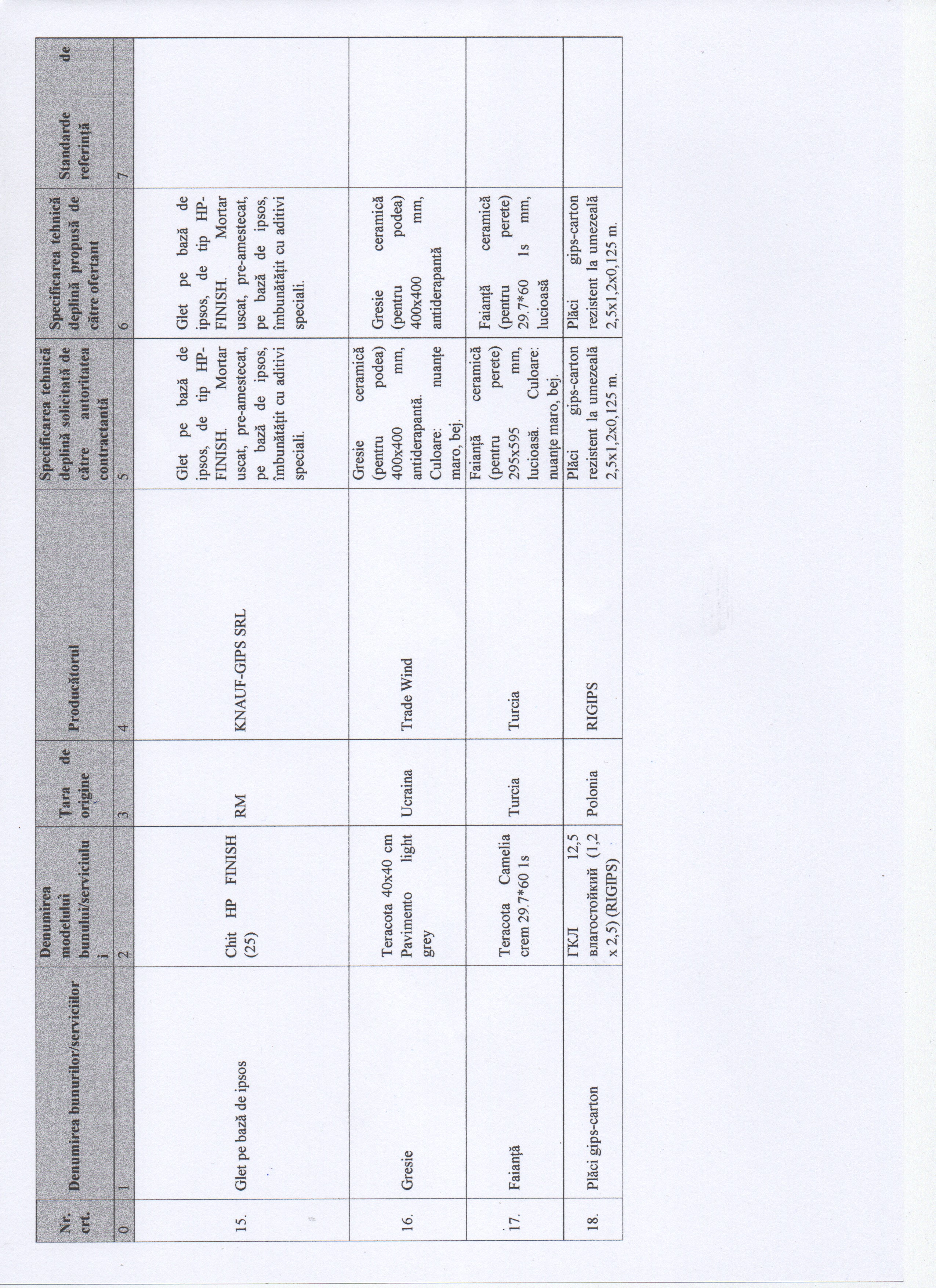 | Nr. crt. | Denumirea bunurilor/serviciilor | Denumirea modelului bunului/serviciului | Țara de origine | Producătorul | Specificarea tehnică deplină solicitată de către autoritatea contractantă | Specificarea tehnică deplină propusă de către ofertant | Standarde de referință |
|---|---|---|---|---|---|---|---|
| 0 | 1 | 2 | 3 | 4 | 5 | 6 | 7 |
| 15. | Glet pe bază de ipsos | Chit HP FINISH (25) | RM | KNAUF-GIPS SRL | Glet pe bază de ipsos, de tip HP-FINISH. Mortar uscat, pre-amestecat, pe bază de ipsos, îmbunătățit cu aditivi speciali. | Glet pe bază de ipsos, de tip HP-FINISH. Mortar uscat, pre-amestecat, pe bază de ipsos, îmbunătățit cu aditivi speciali. | |
| 16. | Gresie | Teracota 40x40 cm Pavimento light grey | Ucraina | Trade Wind | Gresie ceramică (pentru podea) 400x400 mm, antiderapantă. Culoare: nuanțe maro, bej. | Gresie ceramică (pentru podea) 400x400 mm, antiderapantă | |
| 17. | Faianță | Teracota Camelia crem 29.7*60 1s | Turcia | Turcia | Faianță ceramică (pentru perete) 295x595 mm, lucioasă. Culoare: nuanțe maro, bej. | Faianță ceramică (pentru perete) 29.7*60 1s mm, lucioasă | |
| 18. | Plăci gips-carton | ГКЛ 12,5 влагостойкий (1,2 x 2,5) (RIGIPS) | Polonia | RIGIPS | Plăci gips-carton rezistent la umezeală 2,5x1,2x0,125 m. | Plăci gips-carton rezistent la umezeală 2,5x1,2x0,125 m. | |